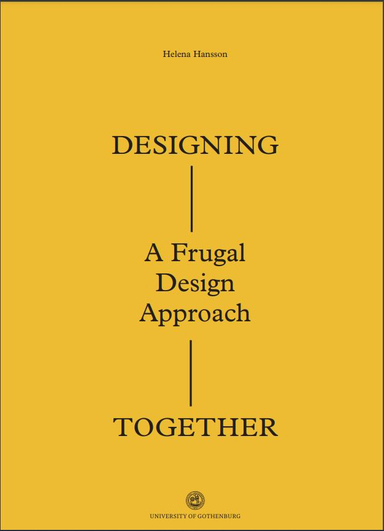 Helena Hansson

DESIGNING

A Frugal Design Approach

TOGETHER

UNIVERSITY OF GOTHENBURG